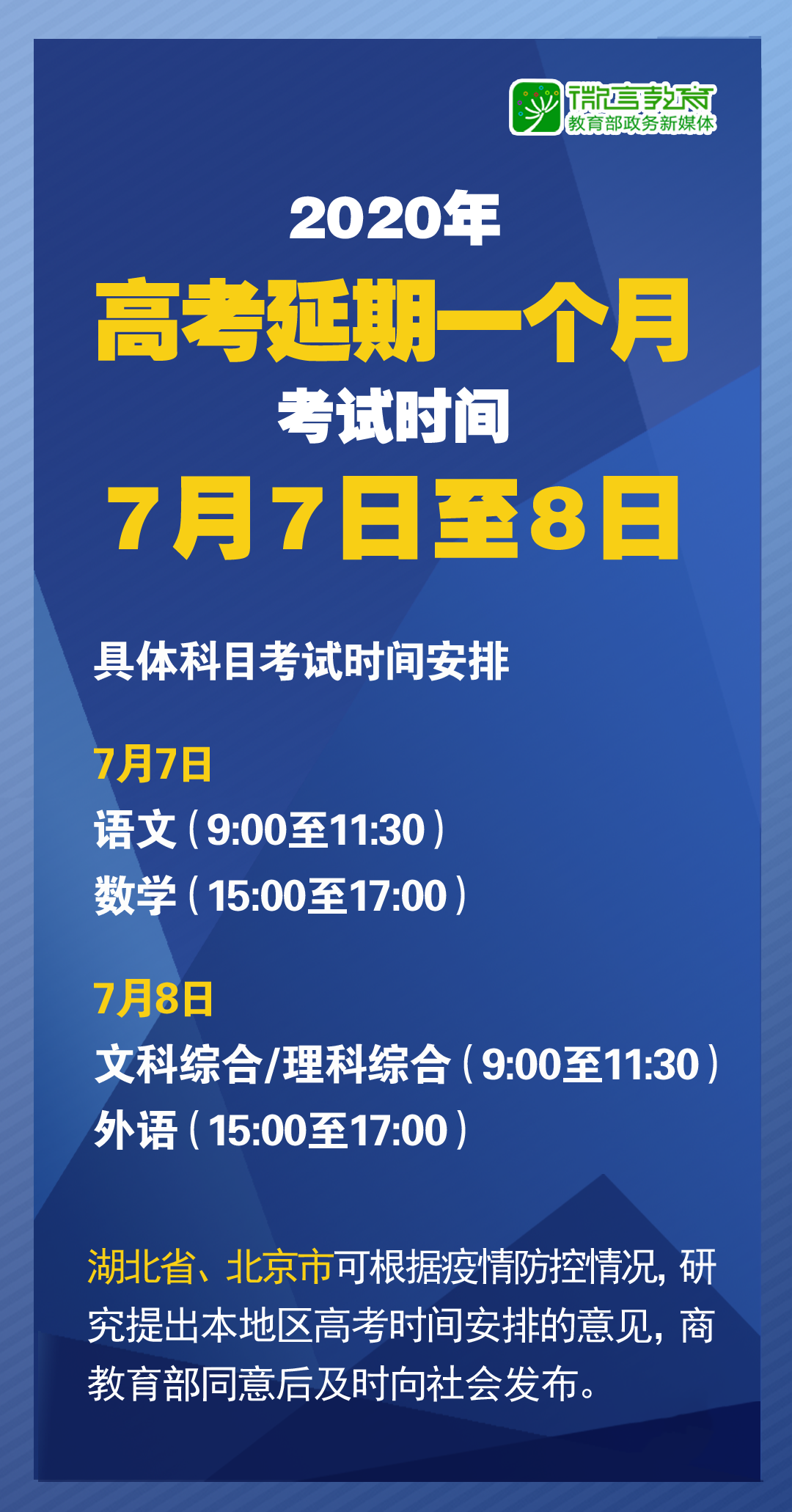 微言教育
教育部政务新媒体

2020年
高考延期一个月
考试时间
7月7日至8日

具体科目考试时间安排

7月7日
语文（9:00至11:30）
数学（15:00至17:00）

7月8日
文科综合/理科综合（9:00至11:30）
外语（15:00至17:00）

湖北省、北京市可根据疫情防控情况，研究提出本地区高考时间安排的意见，商教育部同意后及时向社会发布。